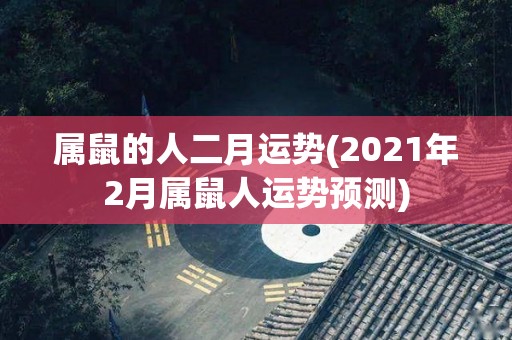 属鼠的人二月运势(2021年2月属鼠人运势预测)